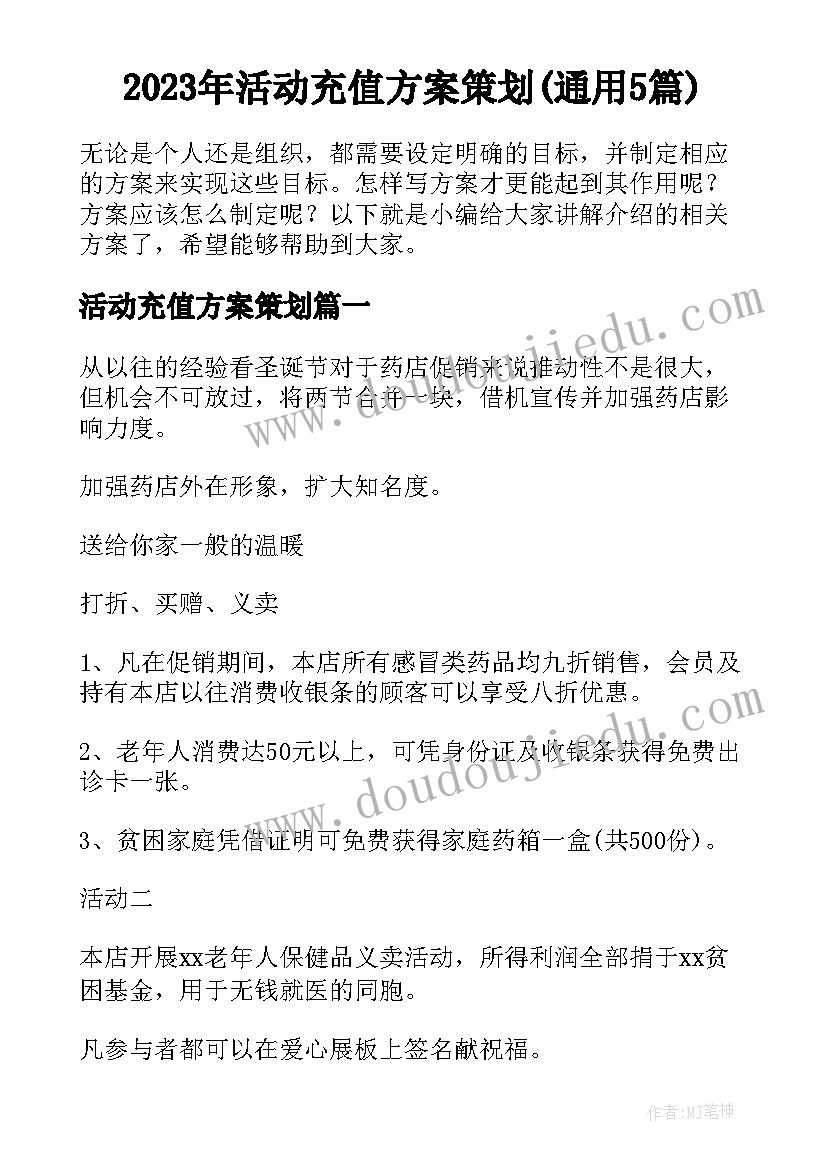 2023年活动充值方案策划(通用5篇)

无论是个人还是组织，都需要设定明确的目标，并制定相应的方案来实现这些目标。怎样写方案才更能起到其作用呢？方案应该怎么制定呢？以下就是小编给大家讲解介绍的相关方案了，希望能够帮助到大家。

活动充值方案策划篇一

从以往的经验看圣诞节对于药店促销来说推动性不是很大，但机会不可放过，将两节合并一块，借机宣传并加强药店影响力度。

加强药店外在形象，扩大知名度。

送给你家一般的温暖

打折、买赠、义卖

1、凡在促销期间，本店所有感冒类药品均九折销售，会员及持有本店以往消费收银条的顾客可以享受八折优惠。

2、老年人消费达50元以上，可凭身份证及收银条获得免费出诊卡一张。

3、贫困家庭凭借证明可免费获得家庭药箱一盒(共500份)。

活动二

本店开展xx老年人保健品义卖活动，所得利润全部捐于xx贫困基金，用于无钱就医的同胞。

凡参与者都可以在爱心展板上签名献祝福。

www.doudoujiedu.com

www.doudoujiedu.com

作者:MJ笔神